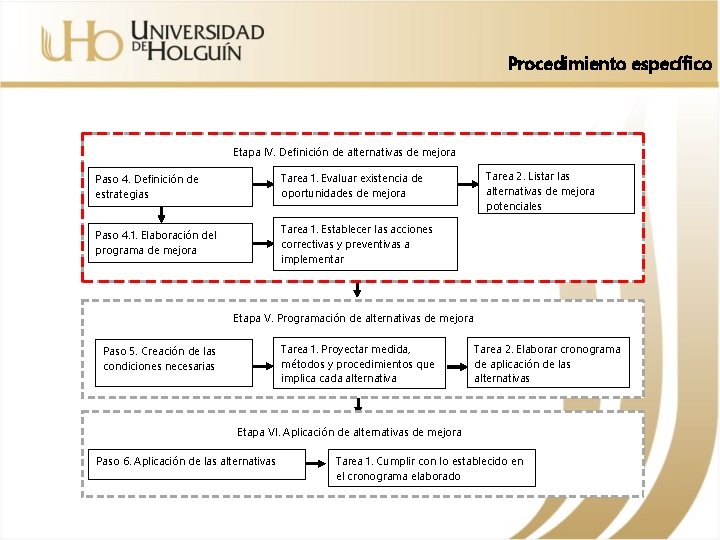 UHo UNIVERSIDAD DE HOLGUÍN

Procedimiento específico

Etapa IV. Definición de alternativas de mejora

Paso 4. Definición de estrategias

Tarea 1. Evaluar existencia de oportunidades de mejora

Tarea 2. Listar las alternativas de mejora potenciales

Paso 4.1. Elaboración del programa de mejora

Tarea 1. Establecer las acciones correctivas y preventivas a implementar

Etapa V. Programación de alternativas de mejora

Paso 5. Creación de las condiciones necesarias

Tarea 1. Proyectar medida, métodos y procedimientos que implica cada alternativa

Tarea 2. Elaborar cronograma de aplicación de las alternativas

Etapa VI. Aplicación de alternativas de mejora

Paso 6. Aplicación de las alternativas

Tarea 1. Cumplir con lo establecido en el cronograma elaborado